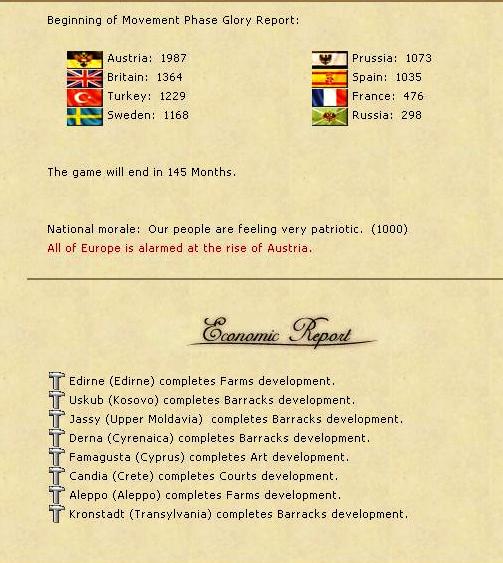 Beginning of Movement Phase Glory Report:

Austria: 1987
Britain: 1364
Turkey: 1229
Sweden: 1168

Prussia: 1073
Spain: 1035
France: 476
Russia: 298

The game will end in 145 Months.

National morale: Our people are feeling very patriotic. (1000)
All of Europe is alarmed at the rise of Austria.

Economic Report

Edirne (Edirne) completes Farms development.
Uskub (Kosovo) completes Barracks development.
Jassy (Upper Moldavia) completes Barracks development.
Derna (Cyrenaica) completes Barracks development.
Famagusta (Cyprus) completes Art development.
Candia (Crete) completes Courts development.
Aleppo (Aleppo) completes Farms development.
Kronstadt (Transylvania) completes Barracks development.